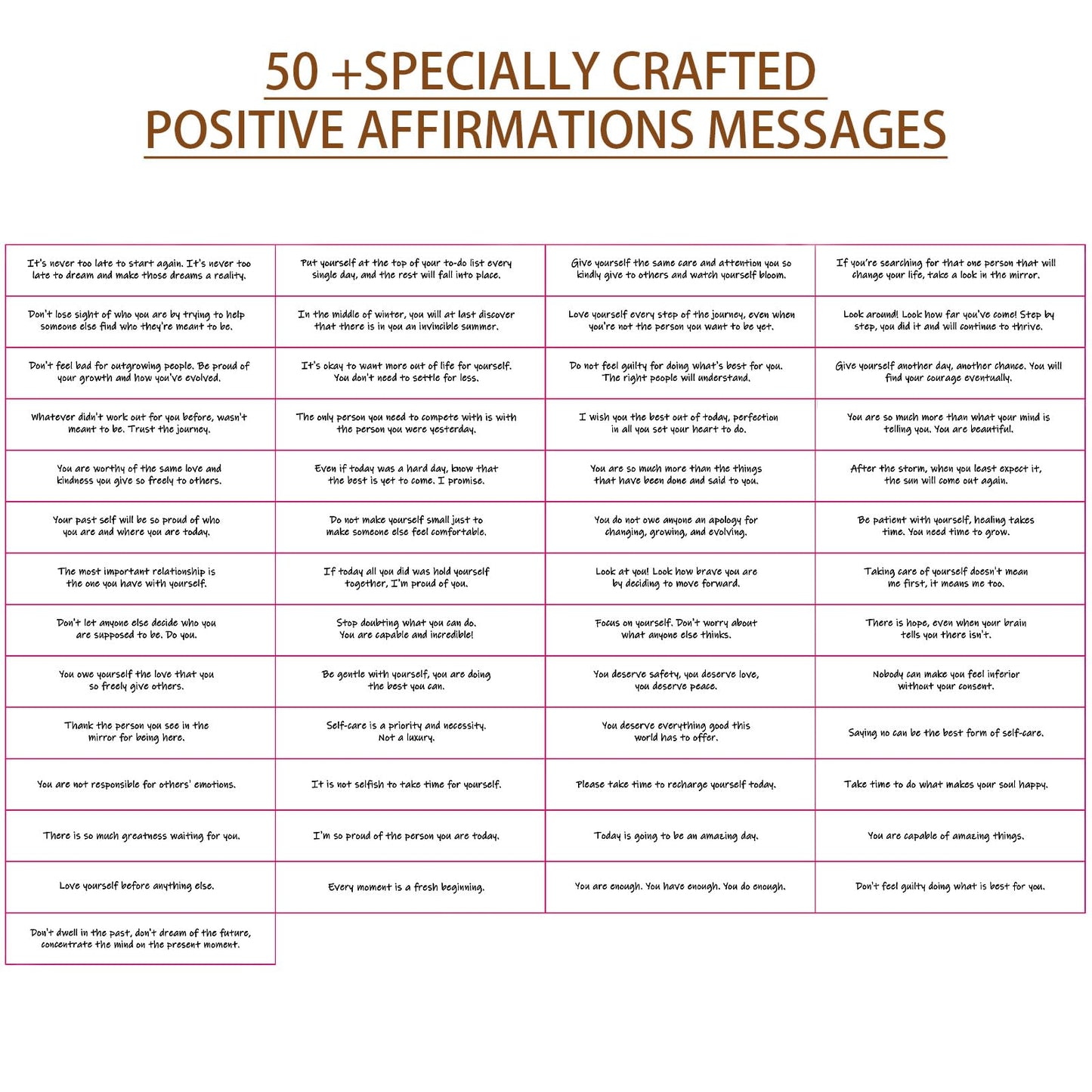 50 +SPECIALLY CRAFTED POSITIVE AFFIRMATIONS MESSAGES

| | | | |
|---|---|---|---|
| It's never too late to start again. It's never too late to dream and make those dreams a reality. | Put yourself at the top of your to-do list every single day, and the rest will fall into place. | Give yourself the same care and attention you so kindly give to others and watch yourself bloom. | If you're searching for that one person that will change your life, take a look in the mirror. |
| Don't lose sight of who you are by trying to help someone else find who they're meant to be. | In the middle of winter, you will at last discover that there is in you an invincible summer. | Love yourself every step of the journey, even when you're not the person you want to be yet. | Look around! Look how far you've come! Step by step, you did it and will continue to thrive. |
| Don't feel bad for outgrowing people. Be proud of your growth and how you've evolved. | It's okay to want more out of life for yourself. You don't need to settle for less. | Do not feel guilty for doing what's best for you. The right people will understand. | Give yourself another day, another chance. You will find your courage eventually. |
| Whatever didn't work out for you before, wasn't meant to be. Trust the journey. | The only person you need to compete with is with the person you were yesterday. | I wish you the best out of today, perfection in all you set your heart to do. | You are so much more than what your mind is telling you. You are beautiful. |
| You are worthy of the same love and kindness you give so freely to others. | Even if today was a hard day, know that the best is yet to come. I promise. | You are so much more than the things that have been done and said to you. | After the storm, when you least expect it, the sun will come out again. |
| Your past self will be so proud of who you are and where you are today. | Do not make yourself small just to make someone else feel comfortable. | You do not owe anyone an apology for changing, growing, and evolving. | Be patient with yourself, healing takes time. You need time to grow. |
| The most important relationship is the one you have with yourself. | If today all you did was hold yourself together, I'm proud of you. | Look at you! Look how brave you are by deciding to move forward. | Taking care of yourself doesn't mean me first, it means me too. |
| Don't let anyone else decide who you are supposed to be. Do you. | Stop doubting what you can do. You are capable and incredible! | Focus on yourself. Don't worry about what anyone else thinks. | There is hope, even when your brain tells you there isn't. |
| You owe yourself the love that you so freely give others. | Be gentle with yourself, you are doing the best you can. | You deserve safety, you deserve love, you deserve peace. | Nobody can make you feel inferior without your consent. |
| Thank the person you see in the mirror for being here. | Self-care is a priority and necessity. Not a luxury. | You deserve everything good this world has to offer. | Saying no can be the best form of self-care. |
| You are not responsible for others' emotions. | It is not selfish to take time for yourself. | Please take time to recharge yourself today. | Take time to do what makes your soul happy. |
| There is so much greatness waiting for you. | I'm so proud of the person you are today. | Today is going to be an amazing day. | You are capable of amazing things. |
| Love yourself before anything else. | Every moment is a fresh beginning. | You are enough. You have enough. You do enough. | Don't feel guilty doing what is best for you. |
| Don't dwell in the past, don't dream of the future, concentrate the mind on the present moment. | | | |